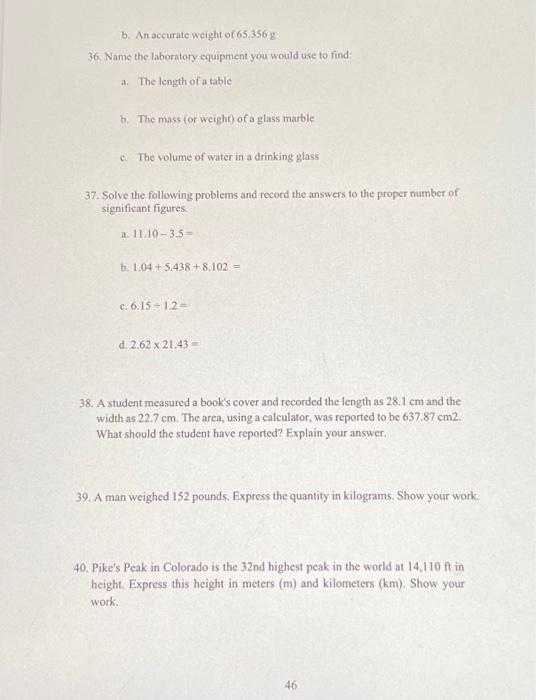 b. An accurate weight of 65.356 g

36. Name the laboratory equipment you would use to find:

a. The length of a table

b. The mass (or weight) of a glass marble

c. The volume of water in a drinking glass

37. Solve the following problems and record the answers to the proper number of significant figures.

a. $11.10 - 3.5 =$

b. $1.04 + 5.438 + 8.102 =$

c. $6.15 \div 1.2 =$

d. $2.62 \times 21.43 =$

38. A student measured a book's cover and recorded the length as 28.1 cm and the width as 22.7 cm. The area, using a calculator, was reported to be 637.87 cm2. What should the student have reported? Explain your answer.

39. A man weighed 152 pounds. Express the quantity in kilograms. Show your work.

40. Pike's Peak in Colorado is the 32nd highest peak in the world at 14,110 ft in height. Express this height in meters (m) and kilometers (km). Show your work.

46